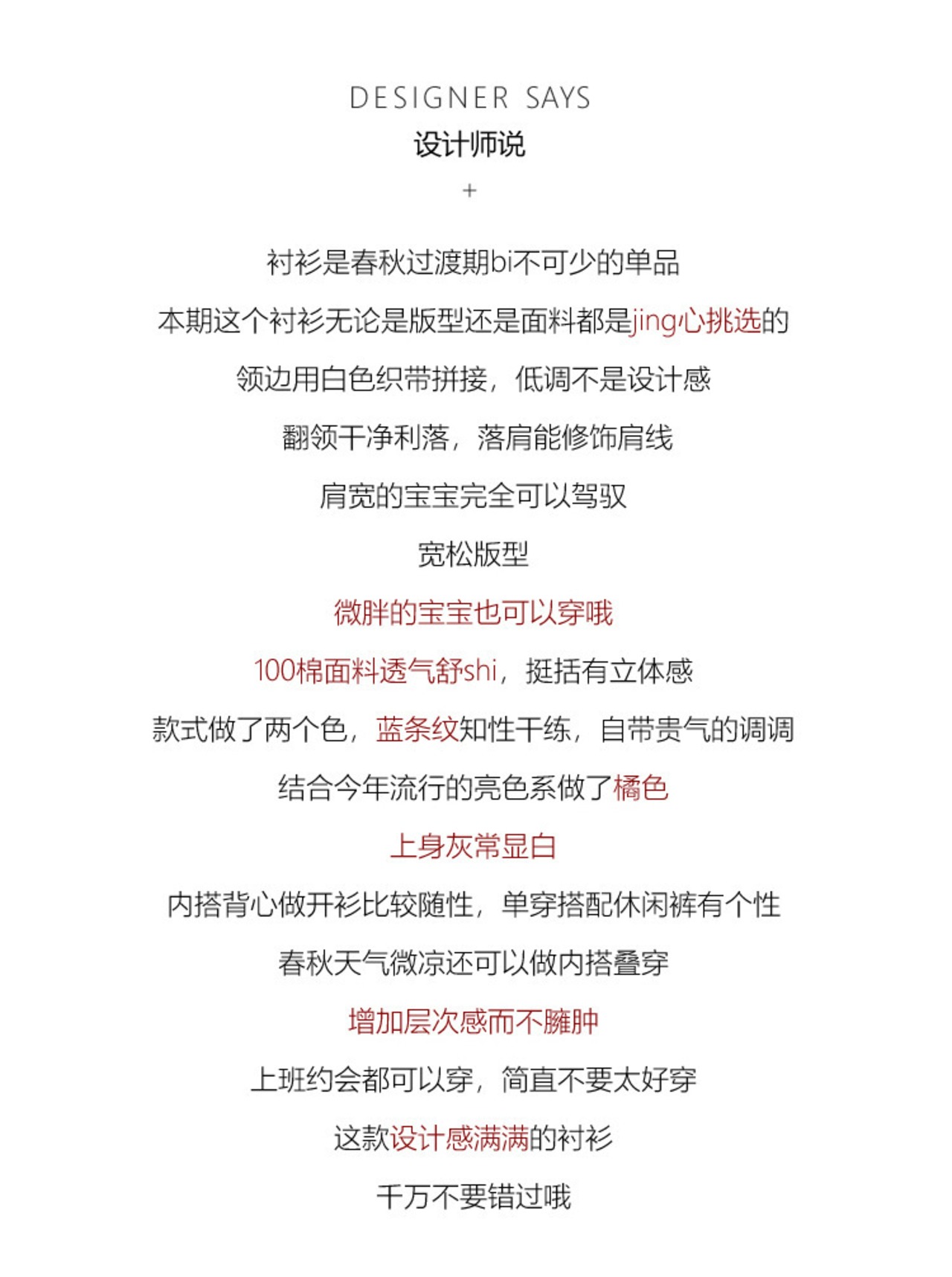 DESIGNER SAYS
设计师说
+

衬衫是春秋过渡期bi不可少的单品

本期这个衬衫无论是版型还是面料都是jing心挑选的

领边用白色织带拼接，低调不是设计感

翻领干净利落，落肩能修饰肩线

肩宽的宝宝完全可以驾驭

宽松版型

微胖的宝宝也可以穿哦

100棉面料透气舒shi，挺括有立体感

款式做了两个色，蓝条纹知性干练，自带贵气的调调

结合今年流行的亮色系做了橘色

上身灰常显白

内搭背心做开衫比较随性，单穿搭配休闲裤有个性

春秋天气微凉还可以做内搭叠穿

增加层次感而不臃肿

上班约会都可以穿，简直不要太好穿

这款设计感满满的衬衫

千万不要错过哦